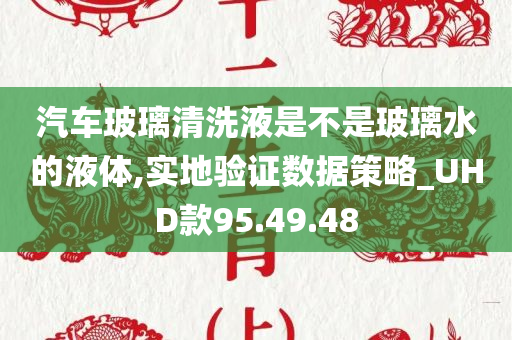 汽车玻璃清洗液是不是玻璃水的液体,实地验证数据策略_UHD款95.49.48

十二生肖(上)